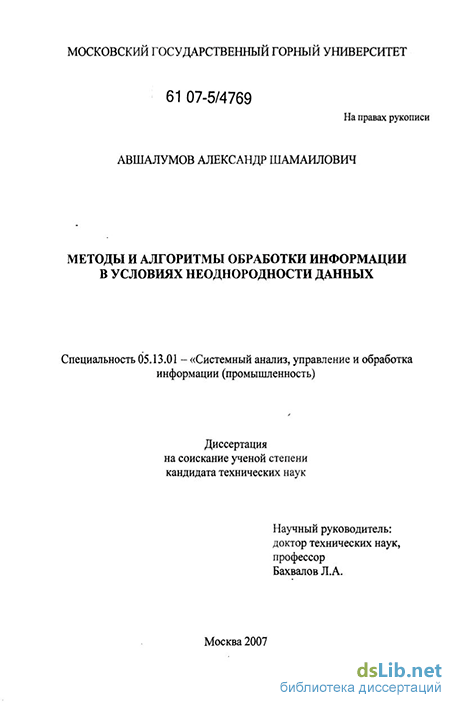 МОСКОВСКИЙ ГОСУДАРСТВЕННЫЙ ГОРНЫЙ УНИВЕРСИТЕТ

61 07-5/4769

На правах рукописи

АВШАЛУМОВ АЛЕКСАНДР ШАМАИЛОВИЧ

МЕТОДЫ И АЛГОРИТМЫ ОБРАБОТКИ ИНФОРМАЦИИ В УСЛОВИЯХ НЕОДНОРОДНОСТИ ДАННЫХ

Специальность 05.13.01 – «Системный анализ, управление и обработка информации (промышленность)

Диссертация
на соискание ученой степени
кандидата технических наук

Научный руководитель:
доктор технических наук,
профессор
Бахвалов Л.А.

Москва 2007

dsLib.net
библиотека диссертаций